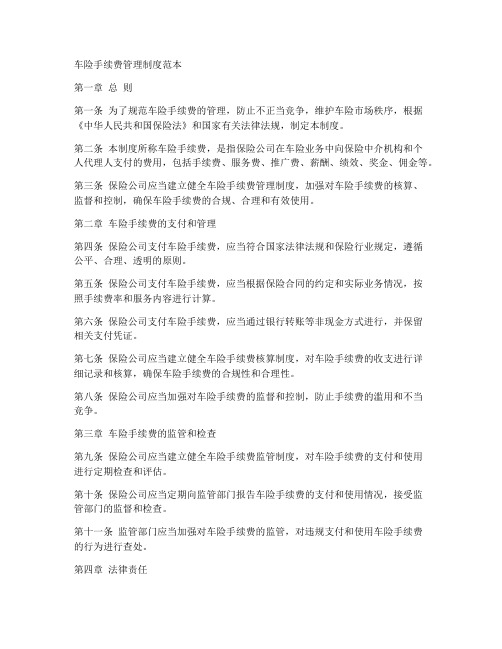 车险手续费管理制度范本

第一章 总 则

第一条 为了规范车险手续费的管理，防止不正当竞争，维护车险市场秩序，根据《中华人民共和国保险法》和国家有关法律法规，制定本制度。

第二条 本制度所称车险手续费，是指保险公司在车险业务中向保险中介机构和个人代理人支付的费用，包括手续费、服务费、推广费、薪酬、绩效、奖金、佣金等。

第三条 保险公司应当建立健全车险手续费管理制度，加强对车险手续费的核算、监督和控制，确保车险手续费的合规、合理和有效使用。

第二章 车险手续费的支付和管理

第四条 保险公司支付车险手续费，应当符合国家法律法规和保险行业规定，遵循公平、合理、透明的原则。

第五条 保险公司支付车险手续费，应当根据保险合同的约定和实际业务情况，按照手续费率和服务内容进行计算。

第六条 保险公司支付车险手续费，应当通过银行转账等非现金方式进行，并保留相关支付凭证。

第七条 保险公司应当建立健全车险手续费核算制度，对车险手续费的收支进行详细记录和核算，确保车险手续费的合规性和合理性。

第八条 保险公司应当加强对车险手续费的监督和控制，防止手续费的滥用和不当竞争。

第三章 车险手续费的监管和检查

第九条 保险公司应当建立健全车险手续费监管制度，对车险手续费的支付和使用进行定期检查和评估。

第十条 保险公司应当定期向监管部门报告车险手续费的支付和使用情况，接受监管部门的监督和检查。

第十一条 监管部门应当加强对车险手续费的监管，对违规支付和使用车险手续费的行为进行查处。

第四章 法律责任